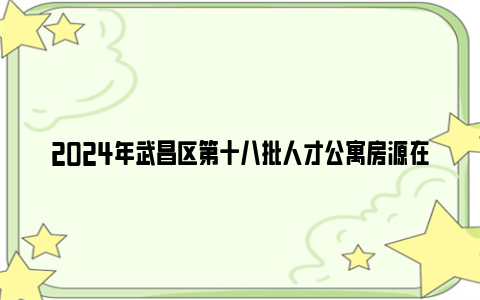 2024年武昌区第十八批人才公寓房源在